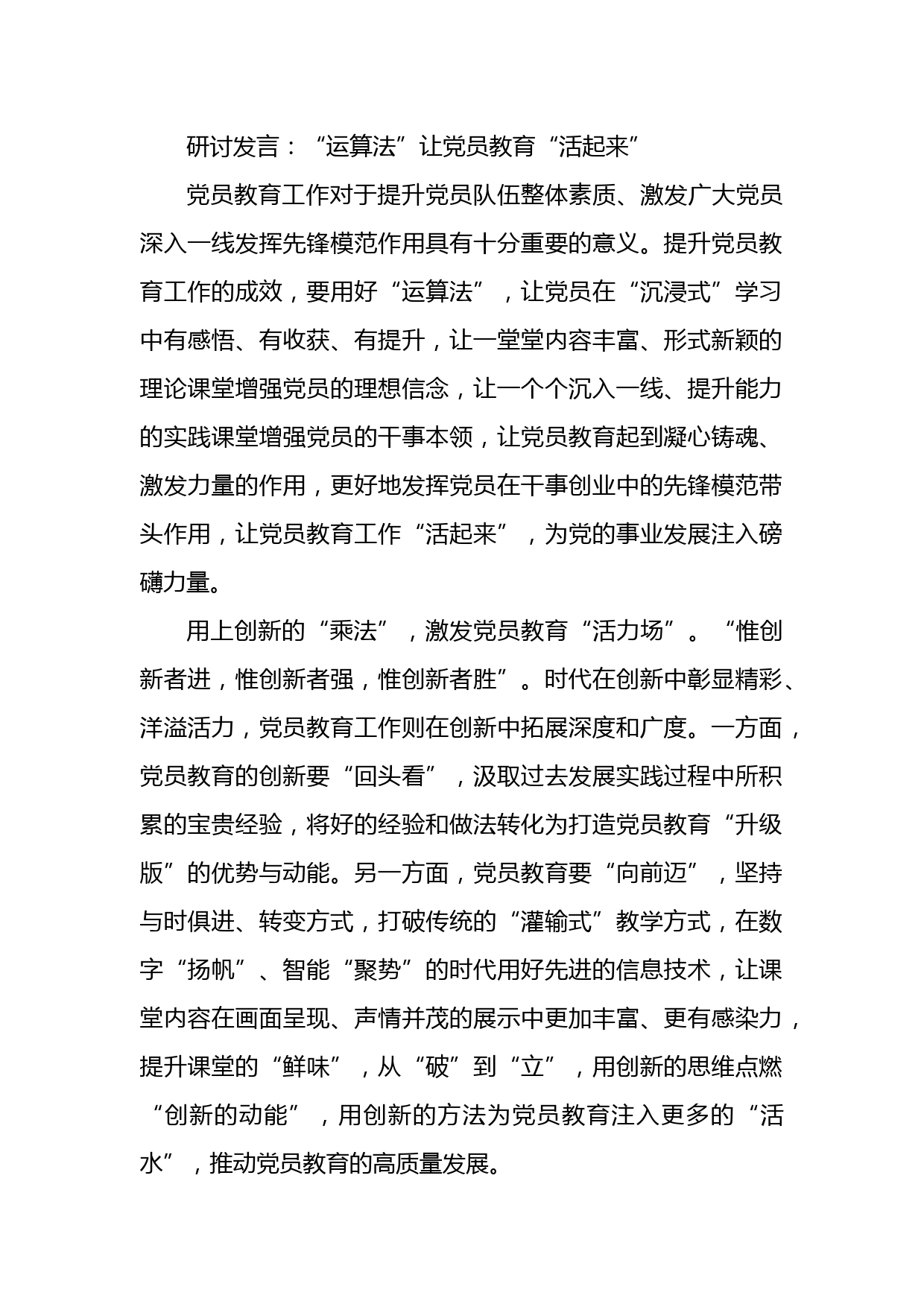 研讨发言：“运算法”让党员教育“活起来”

党员教育工作对于提升党员队伍整体素质、激发广大党员深入一线发挥先锋模范作用具有十分重要的意义。提升党员教育工作的成效，要用好“运算法”，让党员在“沉浸式”学习中有感悟、有收获、有提升，让一堂堂内容丰富、形式新颖的理论课堂增强党员的理想信念，让一个个沉入一线、提升能力的实践课堂增强党员的干事本领，让党员教育起到凝心铸魂、激发力量的作用，更好地发挥党员在干事创业中的先锋模范带头作用，让党员教育工作“活起来”，为党的事业发展注入磅礴力量。

用上创新的“乘法”，激发党员教育“活力场”。“惟创新者进，惟创新者强，惟创新者胜”。时代在创新中彰显精彩、洋溢活力，党员教育工作则在创新中拓展深度和广度。一方面，党员教育的创新要“回头看”，汲取过去发展实践过程中所积累的宝贵经验，将好的经验和做法转化为打造党员教育“升级版”的优势与动能。另一方面，党员教育要“向前迈”，坚持与时俱进、转变方式，打破传统的“灌输式”教学方式，在数字“扬帆”、智能“聚势”的时代用好先进的信息技术，让课堂内容在画面呈现、声情并茂的展示中更加丰富、更有感染力，提升课堂的“鲜味”，从“破”到“立”，用创新的思维点燃“创新的动能”，用创新的方法为党员教育注入更多的“活水”，推动党员教育的高质量发展。